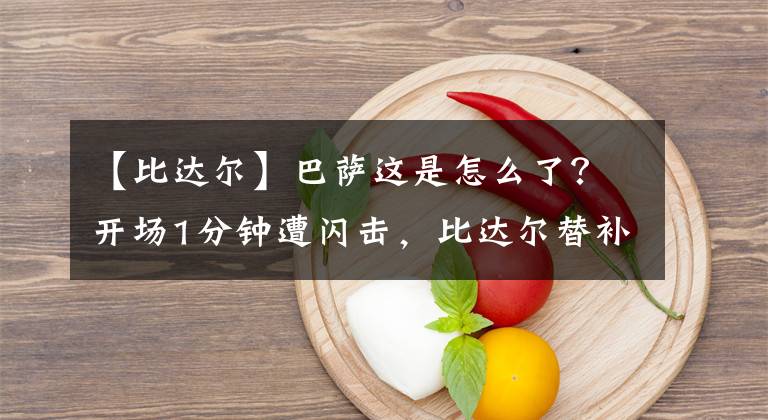 【比达尔】巴萨这是怎么了？开场1分钟遭闪击，比达尔替补